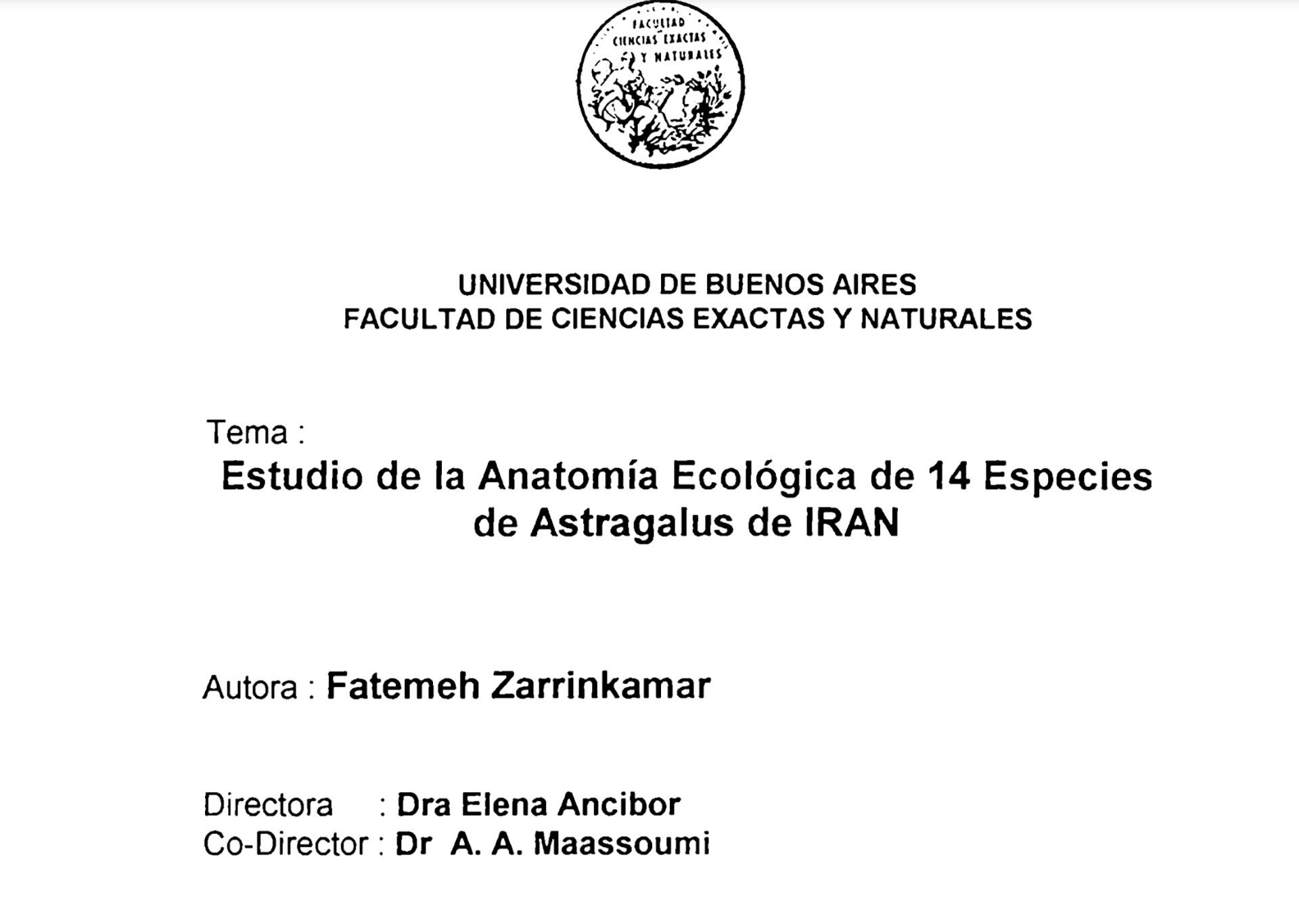 FACULTAD CIENCIAS EXACTAS Y NATURALES

UNIVERSIDAD DE BUENOS AIRES
FACULTAD DE CIENCIAS EXACTAS Y NATURALES

Tema :
Estudio de la Anatomía Ecológica de 14 Especies de Astragalus de IRAN

Autora : Fatemeh Zarrinkamar

Directora : Dra Elena Ancibor
Co-Director : Dr A. A. Maassoumi